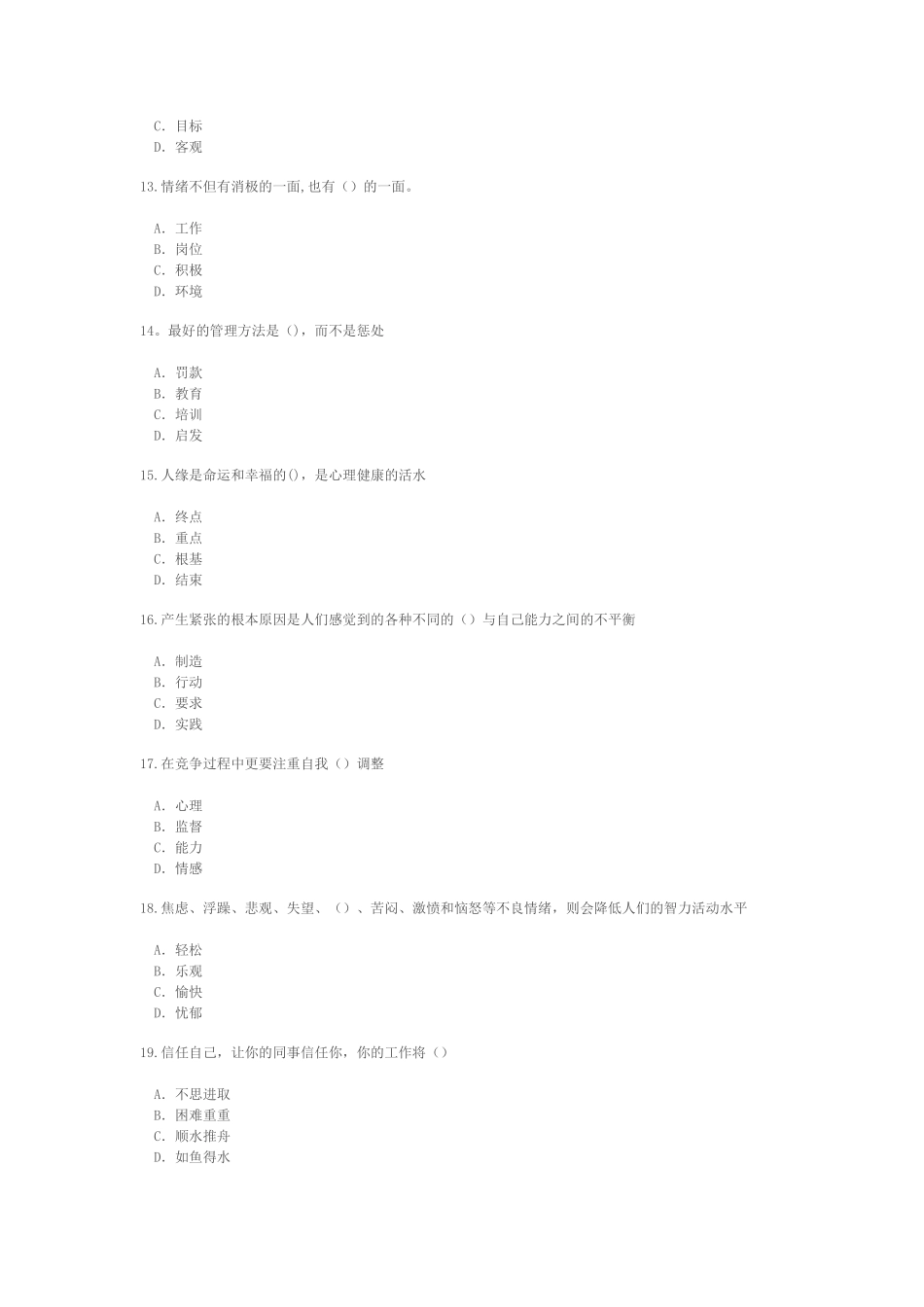 C. 目标
D. 客观

13.情绪不但有消极的一面,也有（）的一面。

A. 工作
B. 岗位
C. 积极
D. 环境

14。最好的管理方法是（)，而不是惩处

A. 罚款
B. 教育
C. 培训
D. 启发

15.人缘是命运和幸福的()，是心理健康的活水

A. 终点
B. 重点
C. 根基
D. 结束

16.产生紧张的根本原因是人们感觉到的各种不同的（）与自己能力之间的不平衡

A. 制造
B. 行动
C. 要求
D. 实践

17.在竞争过程中更要注重自我（）调整

A. 心理
B. 监督
C. 能力
D. 情感

18.焦虑、浮躁、悲观、失望、（）、苦闷、激愤和恼怒等不良情绪，则会降低人们的智力活动水平

A. 轻松
B. 乐观
C. 愉快
D. 忧郁

19.信任自己，让你的同事信任你，你的工作将（）

A. 不思进取
B. 困难重重
C. 顺水推舟
D. 如鱼得水